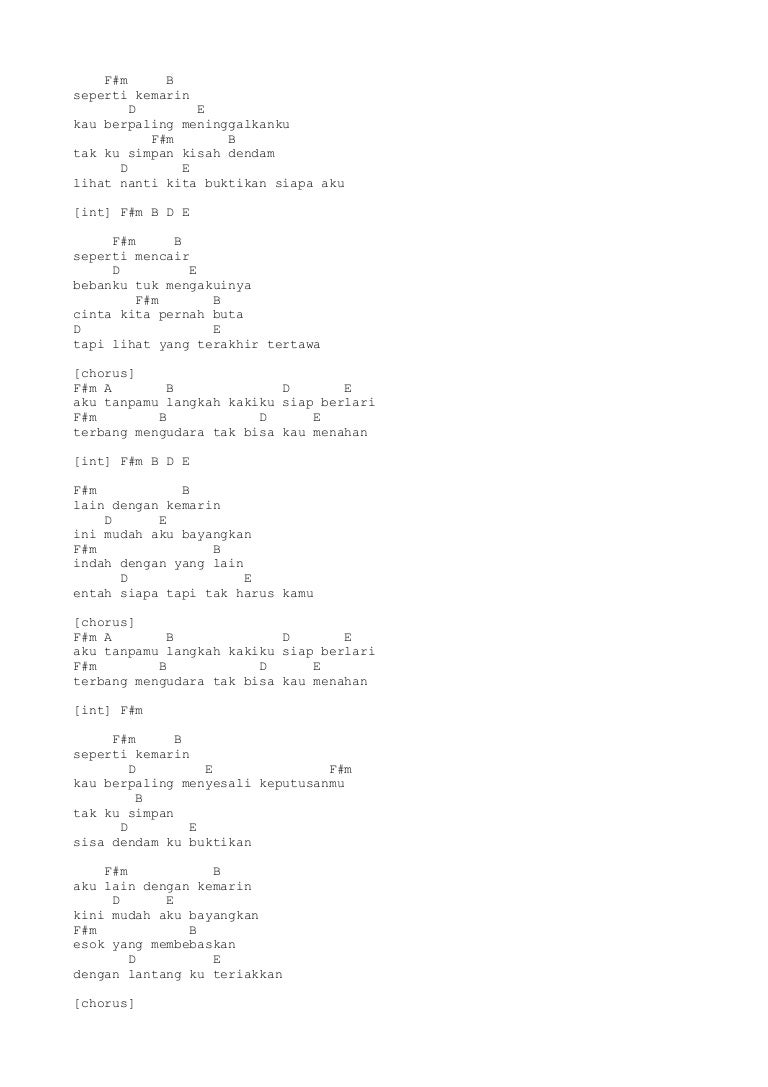 F#m B
seperti kemarin
D E
kau berpaling meninggalkanku
F#m B
tak ku simpan kisah dendam
D E
lihat nanti kita buktikan siapa aku

[int] F#m B D E

F#m B
seperti mencair
D E
bebanku tuk mengakuinya
F#m B
cinta kita pernah buta
D E
tapi lihat yang terakhir tertawa

[chorus]
F#m A B D E
aku tanpamu langkah kakiku siap berlari
F#m B D E
terbang mengudara tak bisa kau menahan

[int] F#m B D E

F#m B
lain dengan kemarin
D E
ini mudah aku bayangkan
F#m B
indah dengan yang lain
D E
entah siapa tapi tak harus kamu

[chorus]
F#m A B D E
aku tanpamu langkah kakiku siap berlari
F#m B D E
terbang mengudara tak bisa kau menahan

[int] F#m

F#m B
seperti kemarin
D E F#m
kau berpaling menyesali keputusanmu
B
tak ku simpan
D E
sisa dendam ku buktikan

F#m B
aku lain dengan kemarin
D E
kini mudah aku bayangkan
F#m B
esok yang membebaskan
D E
dengan lantang ku teriakkan

[chorus]